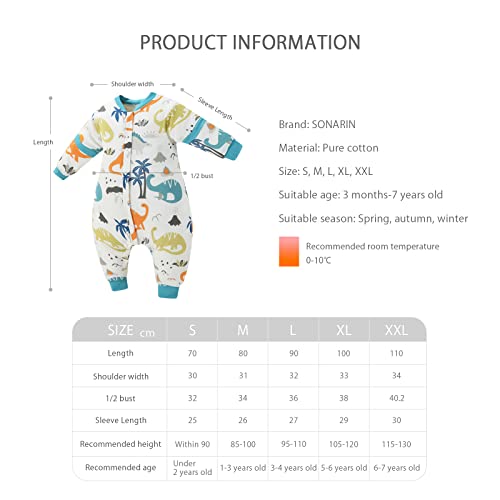 PRODUCT INFORMATION

Shoulder width

Sleeve Length

Length

1/2 bust

Brand: SONARIN

Material: Pure cotton

Size: S, M, L, XL, XXL

Suitable age: 3 months-7 years old

Suitable season: Spring, autumn, winter

Recommended room temperature
0-10℃

| SIZE cm | S | M | L | XL | XXL |
|---|---|---|---|---|---|
| Length | 70 | 80 | 90 | 100 | 110 |
| Shoulder width | 30 | 31 | 32 | 33 | 34 |
| 1/2 bust | 32 | 34 | 36 | 38 | 40.2 |
| Sleeve Length | 25 | 26 | 27 | 29 | 30 |
| Recommended height | Within 90 | 85-100 | 95-110 | 105-120 | 115-130 |
| Recommended age | Under 2 years old | 1-3 years old | 3-4 years old | 5-6 years old | 6-7 years old |